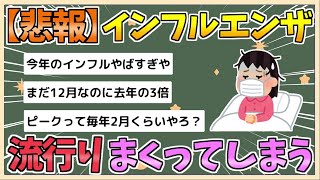 【悲報】インフルエンザ

今年のインフルやばすぎや

まだ12月なのに去年の3倍

ピークって毎年2月くらいやろ？

流行りまくってしまう